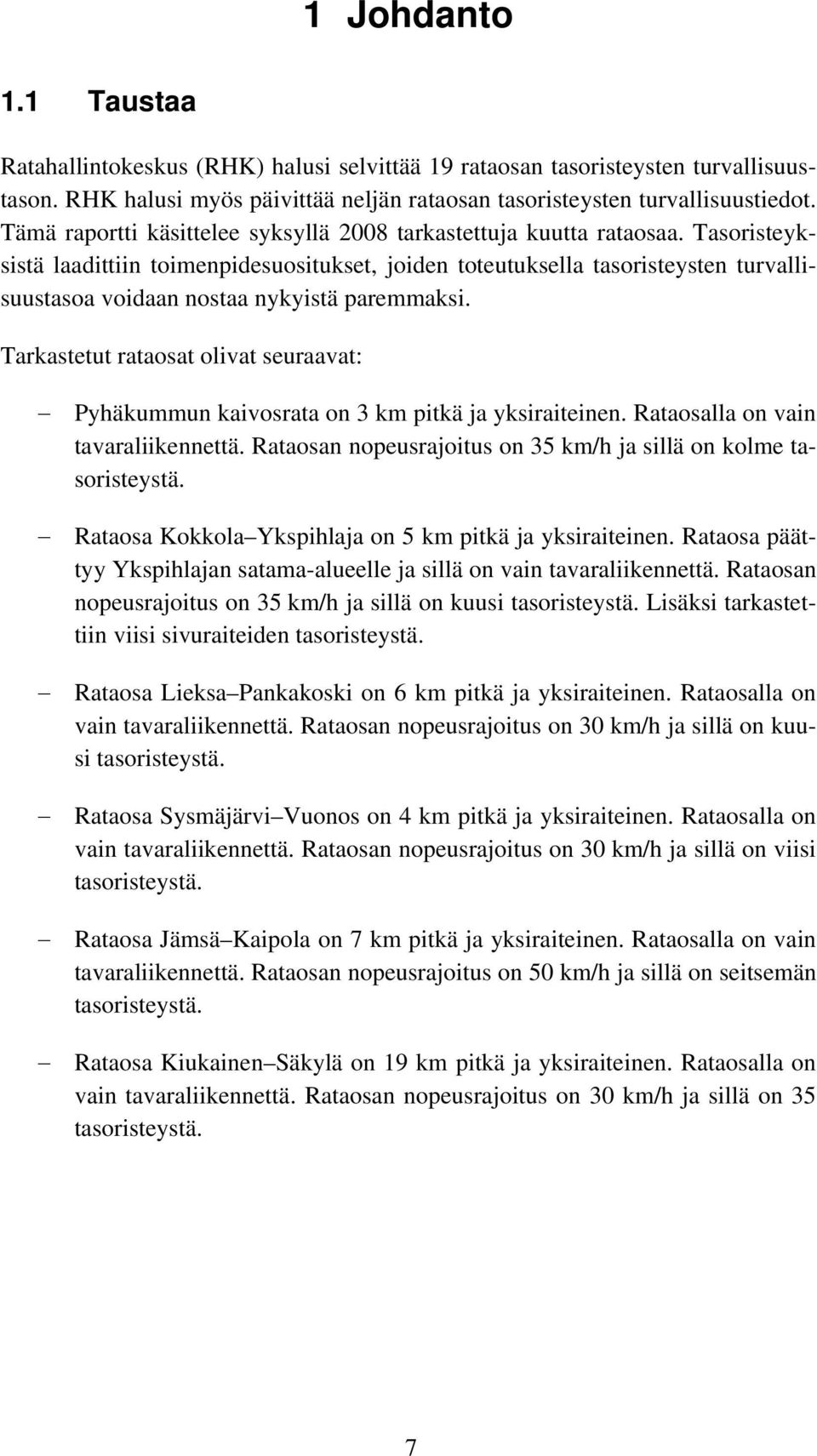 1 Johdanto

1.1 Taustaa

Ratahallintokeskus (RHK) halusi selvittää 19 rataosan tasoristeysten turvallisuustason. RHK halusi myös päivittää neljän rataosan tasoristeysten turvallisuustiedot. Tämä raportti käsittelee syksyllä 2008 tarkastettuja kuutta rataosaa. Tasoristeyksistä laadittiin toimenpidesuositukset, joiden toteutuksella tasoristeysten turvallisuustasoa voidaan nostaa nykyistä paremmaksi.

Tarkastetut rataosat olivat seuraavat:

– Pyhäkummun kaivosrata on 3 km pitkä ja yksiraiteinen. Rataosalla on vain tavaraliikennettä. Rataosan nopeusrajoitus on 35 km/h ja sillä on kolme tasoristeystä.

– Rataosa Kokkola–Ykspihlaja on 5 km pitkä ja yksiraiteinen. Rataosa päättyy Ykspihlajan satama-alueelle ja sillä on vain tavaraliikennettä. Rataosan nopeusrajoitus on 35 km/h ja sillä on kuusi tasoristeystä. Lisäksi tarkastettiin viisi sivuraiteiden tasoristeystä.

– Rataosa Lieksa–Pankakoski on 6 km pitkä ja yksiraiteinen. Rataosalla on vain tavaraliikennettä. Rataosan nopeusrajoitus on 30 km/h ja sillä on kuusi tasoristeystä.

– Rataosa Sysmäjärvi–Vuonos on 4 km pitkä ja yksiraiteinen. Rataosalla on vain tavaraliikennettä. Rataosan nopeusrajoitus on 30 km/h ja sillä on viisi tasoristeystä.

– Rataosa Jämsä–Kaipola on 7 km pitkä ja yksiraiteinen. Rataosalla on vain tavaraliikennettä. Rataosan nopeusrajoitus on 50 km/h ja sillä on seitsemän tasoristeystä.

– Rataosa Kiukainen–Säkylä on 19 km pitkä ja yksiraiteinen. Rataosalla on vain tavaraliikennettä. Rataosan nopeusrajoitus on 30 km/h ja sillä on 35 tasoristeystä.

7